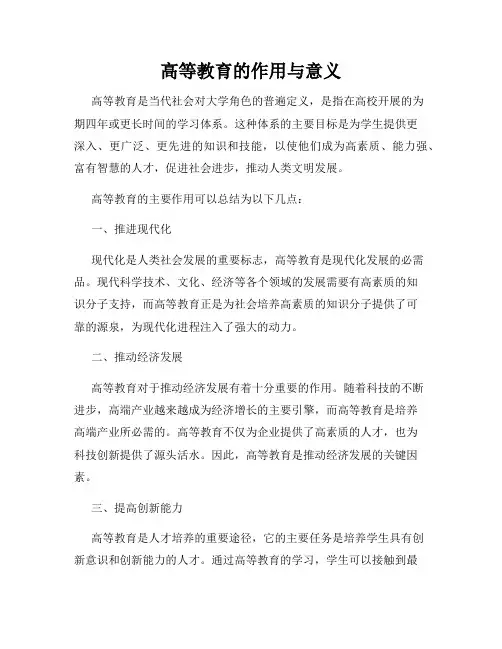 高等教育的作用与意义

高等教育是当代社会对大学角色的普遍定义，是指在高校开展的为期四年或更长时间的学习体系。这种体系的主要目标是为学生提供更深入、更广泛、更先进的知识和技能，以使他们成为高素质、能力强、富有智慧的人才，促进社会进步，推动人类文明发展。

高等教育的主要作用可以总结为以下几点：

一、推进现代化

现代化是人类社会发展的重要标志，高等教育是现代化发展的必需品。现代科学技术、文化、经济等各个领域的发展需要有高素质的知识分子支持，而高等教育正是为社会培养高素质的知识分子提供了可靠的源泉，为现代化进程注入了强大的动力。

二、推动经济发展

高等教育对于推动经济发展有着十分重要的作用。随着科技的不断进步，高端产业越来越成为经济增长的主要引擎，而高等教育是培养高端产业所必需的。高等教育不仅为企业提供了高素质的人才，也为科技创新提供了源头活水。因此，高等教育是推动经济发展的关键因素。

三、提高创新能力

高等教育是人才培养的重要途径，它的主要任务是培养学生具有创新意识和创新能力的人才。通过高等教育的学习，学生可以接触到最